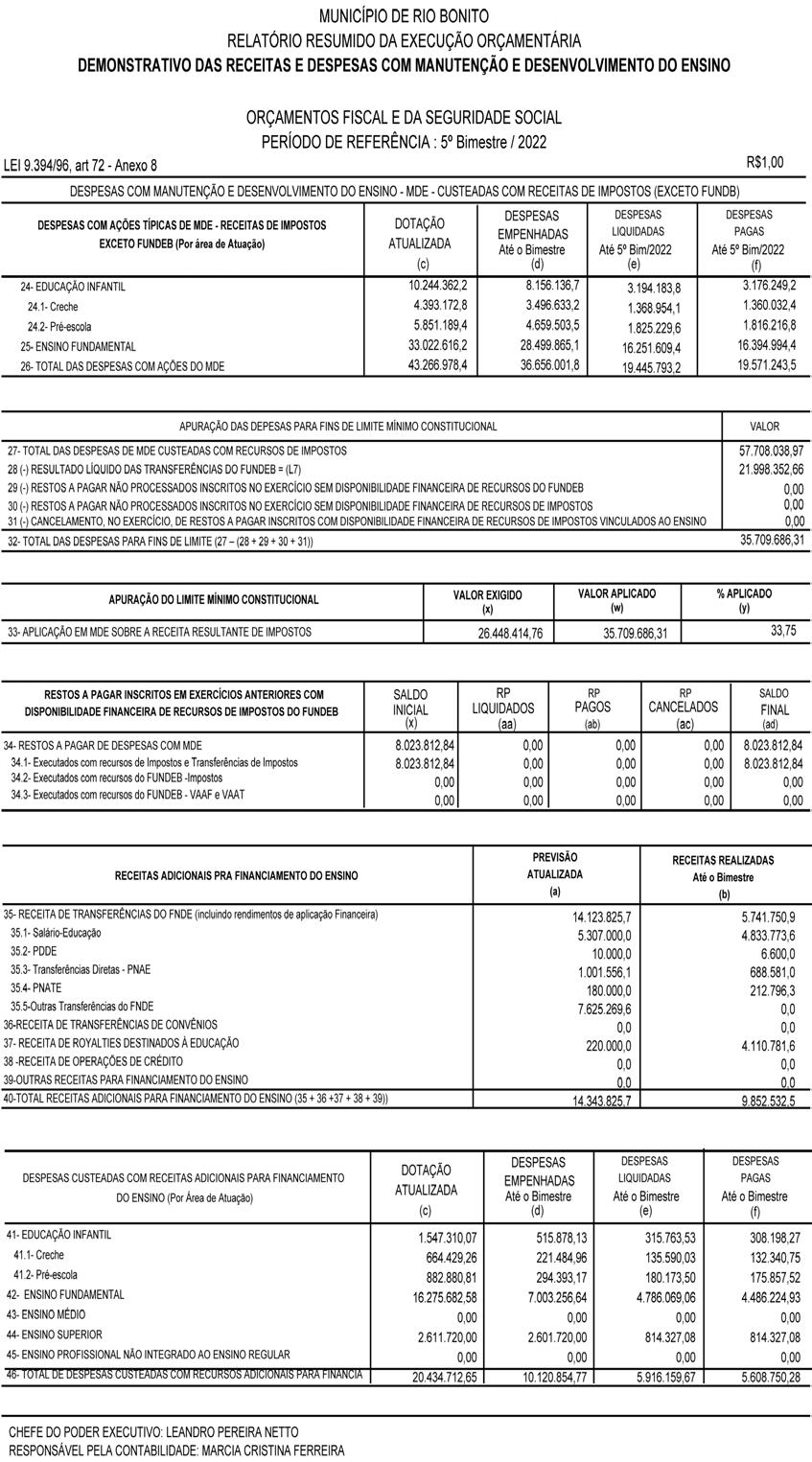 MUNICÍPIO DE RIO BONITO
RELATÓRIO RESUMIDO DA EXECUÇÃO ORÇAMENTÁRIA
DEMONSTRATIVO DAS RECEITAS E DESPESAS COM MANUTENÇÃO E DESENVOLVIMENTO DO ENSINO

ORÇAMENTOS FISCAL E DA SEGURIDADE SOCIAL
PERÍODO DE REFERÊNCIA : 5º Bimestre / 2022

LEI 9.394/96, art 72 - Anexo 8
R$1,00

DESPESAS COM MANUTENÇÃO E DESENVOLVIMENTO DO ENSINO - MDE - CUSTEADAS COM RECEITAS DE IMPOSTOS (EXCETO FUNDB)

| DESPESAS COM AÇÕES TÍPICAS DE MDE - RECEITAS DE IMPOSTOS EXCETO FUNDEB (Por área de Atuação) | DOTAÇÃO ATUALIZADA (c) | DESPESAS EMPENHADAS Até o Bimestre (d) | DESPESAS LIQUIDADAS Até 5º Bim/2022 (e) | DESPESAS PAGAS Até 5º Bim/2022 (f) |
|---|---|---|---|---|
| 24- EDUCAÇÃO INFANTIL | 10.244.362,2 | 8.156.136,7 | 3.194.183,8 | 3.176.249,2 |
| 24.1- Creche | 4.393.172,8 | 3.496.633,2 | 1.368.954,1 | 1.360.032,4 |
| 24.2- Pré-escola | 5.851.189,4 | 4.659.503,5 | 1.825.229,6 | 1.816.216,8 |
| 25- ENSINO FUNDAMENTAL | 33.022.616,2 | 28.499.865,1 | 16.251.609,4 | 16.394.994,4 |
| 26- TOTAL DAS DESPESAS COM AÇÕES DO MDE | 43.266.978,4 | 36.656.001,8 | 19.445.793,2 | 19.571.243,5 |

| APURAÇÃO DAS DEPESAS PARA FINS DE LIMITE MÍNIMO CONSTITUCIONAL | VALOR |
|---|---|
| 27- TOTAL DAS DESPESAS DE MDE CUSTEADAS COM RECURSOS DE IMPOSTOS | 57.708.038,97 |
| 28 (-) RESULTADO LÍQUIDO DAS TRANSFERÊNCIAS DO FUNDEB = (L7) | 21.998.352,66 |
| 29 (-) RESTOS A PAGAR NÃO PROCESSADOS INSCRITOS NO EXERCÍCIO SEM DISPONIBILIDADE FINANCEIRA DE RECURSOS DO FUNDEB | 0,00 |
| 30 (-) RESTOS A PAGAR NÃO PROCESSADOS INSCRITOS NO EXERCÍCIO SEM DISPONIBILIDADE FINANCEIRA DE RECURSOS DE IMPOSTOS | 0,00 |
| 31 (-) CANCELAMENTO, NO EXERCÍCIO, DE RESTOS A PAGAR INSCRITOS COM DISPONIBILIDADE FINANCEIRA DE RECURSOS DE IMPOSTOS VINCULADOS AO ENSINO | 0,00 |
| 32- TOTAL DAS DESPESAS PARA FINS DE LIMITE (27 – (28 + 29 + 30 + 31)) | 35.709.686,31 |

| APURAÇÃO DO LIMITE MÍNIMO CONSTITUCIONAL | VALOR EXIGIDO (x) | VALOR APLICADO (w) | % APLICADO (y) |
|---|---|---|---|
| 33- APLICAÇÃO EM MDE SOBRE A RECEITA RESULTANTE DE IMPOSTOS | 26.448.414,76 | 35.709.686,31 | 33,75 |

| RESTOS A PAGAR INSCRITOS EM EXERCÍCIOS ANTERIORES COM DISPONIBILIDADE FINANCEIRA DE RECURSOS DE IMPOSTOS DO FUNDEB | SALDO INICIAL (x) | RP LIQUIDADOS (aa) | RP PAGOS (ab) | RP CANCELADOS (ac) | SALDO FINAL (ad) |
|---|---|---|---|---|---|
| 34- RESTOS A PAGAR DE DESPESAS COM MDE | 8.023.812,84 | 0,00 | 0,00 | 0,00 | 8.023.812,84 |
| 34.1- Executados com recursos de Impostos e Transferências de Impostos | 8.023.812,84 | 0,00 | 0,00 | 0,00 | 8.023.812,84 |
| 34.2- Executados com recursos do FUNDEB -Impostos | 0,00 | 0,00 | 0,00 | 0,00 | 0,00 |
| 34.3- Executados com recursos do FUNDEB - VAAF e VAAT | 0,00 | 0,00 | 0,00 | 0,00 | 0,00 |

| RECEITAS ADICIONAIS PRA FINANCIAMENTO DO ENSINO | PREVISÃO ATUALIZADA (a) | RECEITAS REALIZADAS Até o Bimestre (b) |
|---|---|---|
| 35- RECEITA DE TRANSFERÊNCIAS DO FNDE (incluindo rendimentos de aplicação Financeira) | 14.123.825,7 | 5.741.750,9 |
| 35.1- Salário-Educação | 5.307.000,0 | 4.833.773,6 |
| 35.2- PDDE | 10.000,0 | 6.600,0 |
| 35.3- Transferências Diretas - PNAE | 1.001.556,1 | 688.581,0 |
| 35.4- PNATE | 180.000,0 | 212.796,3 |
| 35.5-Outras Transferências do FNDE | 7.625.269,6 | 0,0 |
| 36-RECEITA DE TRANSFERÊNCIAS DE CONVÊNIOS | 0,0 | 0,0 |
| 37- RECEITA DE ROYALTIES DESTINADOS À EDUCAÇÃO | 220.000,0 | 4.110.781,6 |
| 38 -RECEITA DE OPERAÇÕES DE CRÉDITO | 0,0 | 0,0 |
| 39-OUTRAS RECEITAS PARA FINANCIAMENTO DO ENSINO | 0,0 | 0,0 |
| 40-TOTAL RECEITAS ADICIONAIS PARA FINANCIAMENTO DO ENSINO (35 + 36 +37 + 38 + 39)) | 14.343.825,7 | 9.852.532,5 |

| DESPESAS CUSTEADAS COM RECEITAS ADICIONAIS PARA FINANCIAMENTO DO ENSINO (Por Área de Atuação) | DOTAÇÃO ATUALIZADA (c) | DESPESAS EMPENHADAS Até o Bimestre (d) | DESPESAS LIQUIDADAS Até o Bimestre (e) | DESPESAS PAGAS Até o Bimestre (f) |
|---|---|---|---|---|
| 41- EDUCAÇÃO INFANTIL | 1.547.310,07 | 515.878,13 | 315.763,53 | 308.198,27 |
| 41.1- Creche | 664.429,26 | 221.484,96 | 135.590,03 | 132.340,75 |
| 41.2- Pré-escola | 882.880,81 | 294.393,17 | 180.173,50 | 175.857,52 |
| 42- ENSINO FUNDAMENTAL | 16.275.682,58 | 7.003.256,64 | 4.786.069,06 | 4.486.224,93 |
| 43- ENSINO MÉDIO | 0,00 | 0,00 | 0,00 | 0,00 |
| 44- ENSINO SUPERIOR | 2.611.720,00 | 2.601.720,00 | 814.327,08 | 814.327,08 |
| 45- ENSINO PROFISSIONAL NÃO INTEGRADO AO ENSINO REGULAR | 0,00 | 0,00 | 0,00 | 0,00 |
| 46- TOTAL DE DESPESAS CUSTEADAS COM RECURSOS ADICIONAIS PARA FINANCIA | 20.434.712,65 | 10.120.854,77 | 5.916.159,67 | 5.608.750,28 |

CHEFE DO PODER EXECUTIVO: LEANDRO PEREIRA NETTO
RESPONSÁVEL PELA CONTABILIDADE: MARCIA CRISTINA FERREIRA